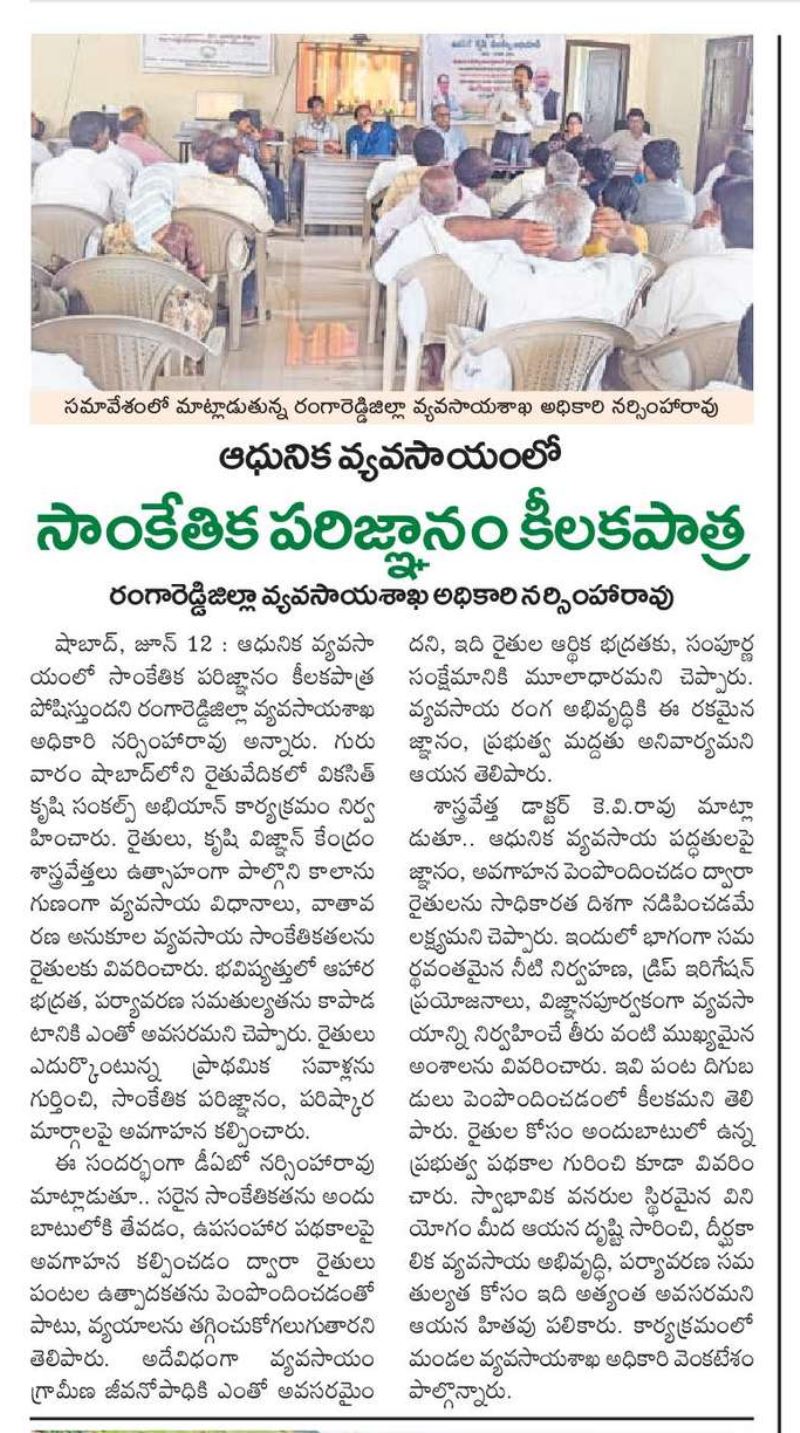 సమావేశంలో మాట్లాడుతున్న రంగారెడ్డిజిల్లా వ్యవసాయశాఖ అధికారి నర్సింహారావు

ఆధునిక వ్యవసాయంలో

సాంకేతిక పరిజ్ఞానం కీలకపాత్ర

రంగారెడ్డిజిల్లా వ్యవసాయశాఖ అధికారి నర్సింహారావు

షాబాద్, జూన్ 12 : ఆధునిక వ్యవసాయంలో సాంకేతిక పరిజ్ఞానం కీలకపాత్ర పోషిస్తుందని రంగారెడ్డిజిల్లా వ్యవసాయశాఖ అధికారి నర్సింహారావు అన్నారు. గురువారం షాబాద్‌లోని రైతువేదికలో వికసిత్ కృషి సంకల్ప్ అభియాన్ కార్యక్రమం నిర్వహించారు. రైతులు, కృషి విజ్ఞాన్ కేంద్రం శాస్త్రవేత్తలు ఉత్సాహంగా పాల్గొని కాలానుగుణంగా వ్యవసాయ విధానాలు, వాతావరణ అనుకూల వ్యవసాయ సాంకేతికతలను రైతులకు వివరించారు. భవిష్యత్తులో ఆహార భద్రత, పర్యావరణ సమతుల్యతను కాపాడటానికి ఎంతో అవసరమని చెప్పారు. రైతులు ఎదుర్కొంటున్న ప్రాథమిక సవాళ్లను గుర్తించి, సాంకేతిక పరిజ్ఞానం, పరిష్కార మార్గాలపై అవగాహన కల్పించారు.

ఈ సందర్భంగా డీఏవో నర్సింహారావు మాట్లాడుతూ.. సరైన సాంకేతికతను అందుబాటులోకి తేవడం, ఉపసంహార పథకాలపై అవగాహన కల్పించడం ద్వారా రైతులు పంటల ఉత్పాదకతను పెంపొందించడంతో పాటు, వ్యయాలను తగ్గించుకోగలుగుతారని తెలిపారు. అదేవిధంగా వ్యవసాయం గ్రామీణ జీవనోపాధికి ఎంతో అవసరమైందని, ఇది రైతుల ఆర్థిక భద్రతకు, సంపూర్ణ సంక్షేమానికి మూలాధారమని చెప్పారు. వ్యవసాయ రంగ అభివృద్ధికి ఈ రకమైన జ్ఞానం, ప్రభుత్వ మద్దతు అనివార్యమని ఆయన తెలిపారు.

శాస్త్రవేత్త డాక్టర్ కె.వి.రావు మాట్లాడుతూ.. ఆధునిక వ్యవసాయ పద్ధతులపై జ్ఞానం, అవగాహన పెంపొందించడం ద్వారా రైతులను సాధికారత దిశగా నడిపించడమే లక్ష్యమని చెప్పారు. ఇందులో భాగంగా సమర్థవంతమైన నీటి నిర్వహణ, డ్రిప్ ఇరిగేషన్ ప్రయోజనాలు, విజ్ఞానపూర్వకంగా వ్యవసాయాన్ని నిర్వహించే తీరు వంటి ముఖ్యమైన అంశాలను వివరించారు. ఇవి పంట దిగుబడులు పెంపొందించడంలో కీలకమని తెలిపారు. రైతుల కోసం అందుబాటులో ఉన్న ప్రభుత్వ పథకాల గురించి కూడా వివరించారు. స్వాభావిక వనరుల స్థిరమైన వినియోగం మీద ఆయన దృష్టి సారించి, దీర్ఘకాలిక వ్యవసాయ అభివృద్ధి, పర్యావరణ సమతుల్యత కోసం ఇది అత్యంత అవసరమని ఆయన హితవు పలికారు. కార్యక్రమంలో మండల వ్యవసాయశాఖ అధికారి వెంకటేశం పాల్గొన్నారు.